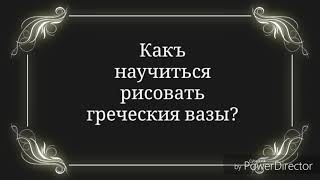 Какъ научиться рисовать греческия вазы?

by PowerDirector